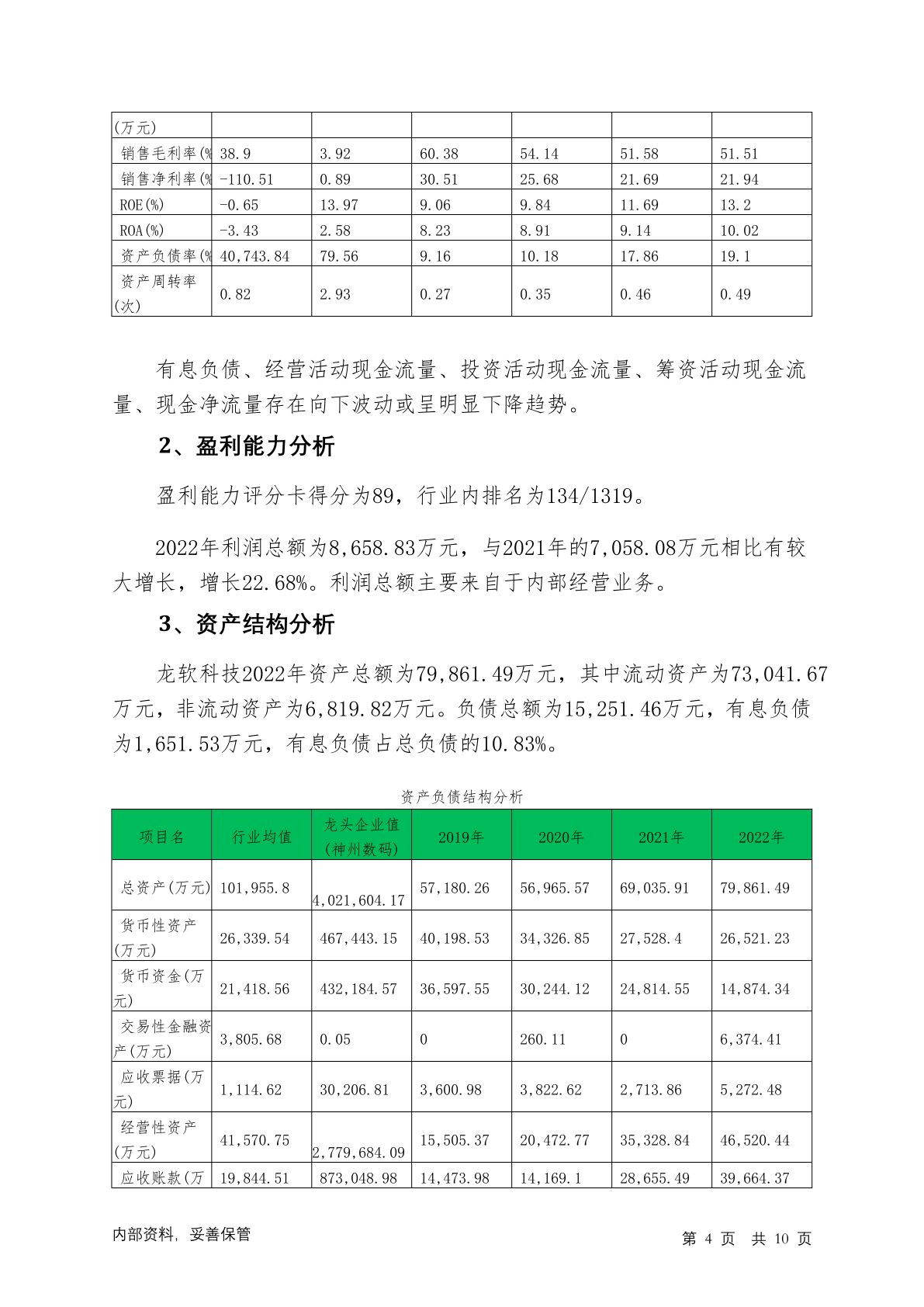 | (万元) | | | | | | |
|---|---|---|---|---|---|---|
| 销售毛利率(% | 38.9 | 3.92 | 60.38 | 54.14 | 51.58 | 51.51 |
| 销售净利率(% | -110.51 | 0.89 | 30.51 | 25.68 | 21.69 | 21.94 |
| ROE(%) | -0.65 | 13.97 | 9.06 | 9.84 | 11.69 | 13.2 |
| ROA(%) | -3.43 | 2.58 | 8.23 | 8.91 | 9.14 | 10.02 |
| 资产负债率(% | 40,743.84 | 79.56 | 9.16 | 10.18 | 17.86 | 19.1 |
| 资产周转率(次) | 0.82 | 2.93 | 0.27 | 0.35 | 0.46 | 0.49 |

有息负债、经营活动现金流量、投资活动现金流量、筹资活动现金流量、现金净流量存在向下波动或呈明显下降趋势。

2、盈利能力分析

盈利能力评分卡得分为89，行业内排名为134/1319。

2022年利润总额为8,658.83万元，与2021年的7,058.08万元相比有较大增长，增长22.68%。利润总额主要来自于内部经营业务。

3、资产结构分析

龙软科技2022年资产总额为79,861.49万元，其中流动资产为73,041.67万元，非流动资产为6,819.82万元。负债总额为15,251.46万元，有息负债为1,651.53万元，有息负债占总负债的10.83%。

资产负债结构分析

| 项目名 | 行业均值 | 龙头企业值(神州数码) | 2019年 | 2020年 | 2021年 | 2022年 |
|---|---|---|---|---|---|---|
| 总资产(万元) | 101,955.8 | 4,021,604.17 | 57,180.26 | 56,965.57 | 69,035.91 | 79,861.49 |
| 货币性资产(万元) | 26,339.54 | 467,443.15 | 40,198.53 | 34,326.85 | 27,528.4 | 26,521.23 |
| 货币资金(万元) | 21,418.56 | 432,184.57 | 36,597.55 | 30,244.12 | 24,814.55 | 14,874.34 |
| 交易性金融资产(万元) | 3,805.68 | 0.05 | 0 | 260.11 | 0 | 6,374.41 |
| 应收票据(万元) | 1,114.62 | 30,206.81 | 3,600.98 | 3,822.62 | 2,713.86 | 5,272.48 |
| 经营性资产(万元) | 41,570.75 | 2,779,684.09 | 15,505.37 | 20,472.77 | 35,328.84 | 46,520.44 |
| 应收账款(万 | 19,844.51 | 873,048.98 | 14,473.98 | 14,169.1 | 28,655.49 | 39,664.37 |

内部资料，妥善保管

第 4 页 共 10 页